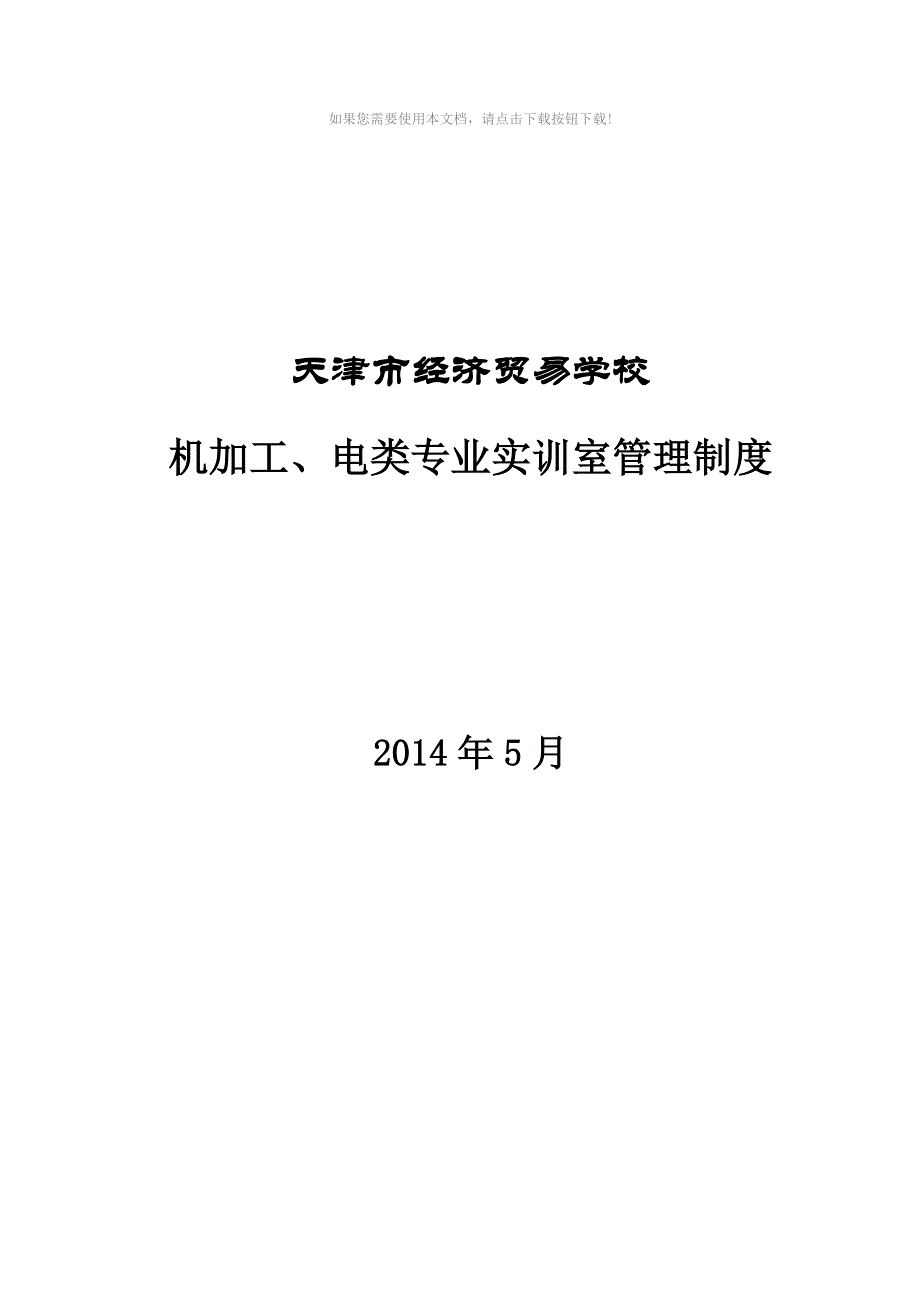 如果您需要使用本文档，请点击下载按钮下载!

天津市经济贸易学校

机加工、电类专业实训室管理制度

2014年5月